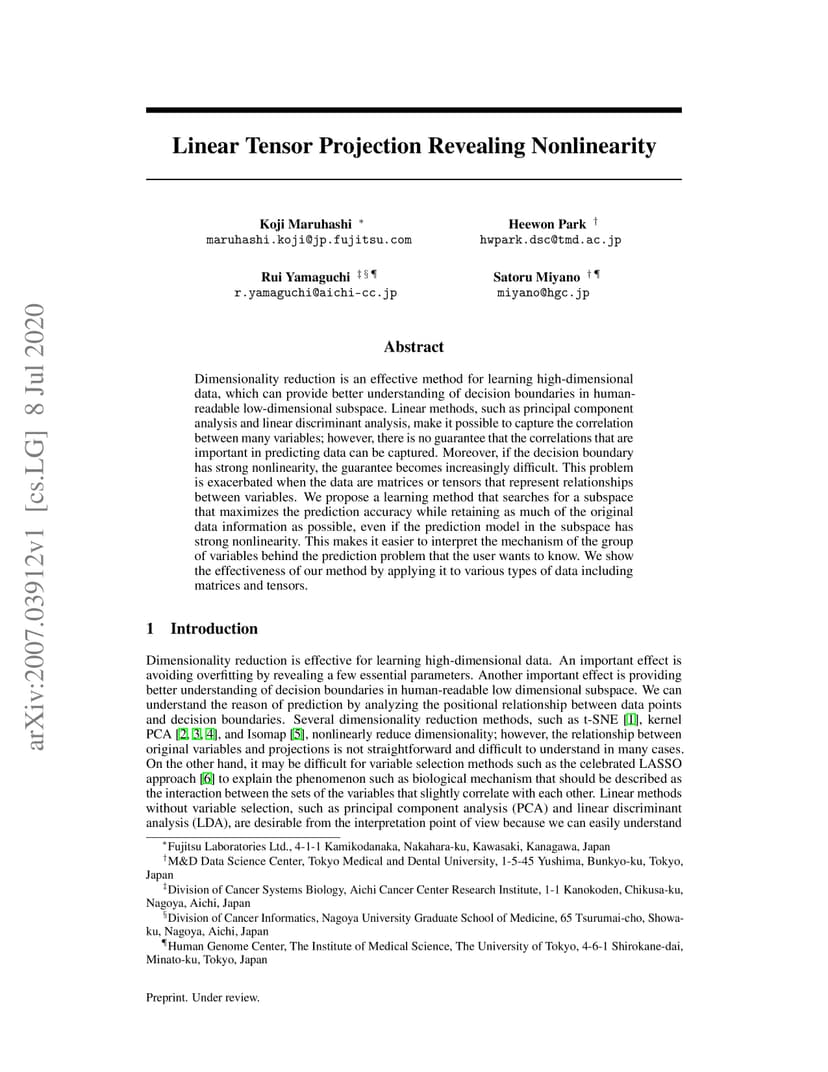 arXiv:2007.03912v1 [cs.LG] 8 Jul 2020

Linear Tensor Projection Revealing Nonlinearity

Koji Maruhashi *
maruhashi.koji@jp.fujitsu.com

Heewon Park †
hwpark.dsc@tmd.ac.jp

Rui Yamaguchi ‡ § ¶
r.yamaguchi@aichi-cc.jp

Satoru Miyano † ¶
miyano@hgc.jp

Abstract

Dimensionality reduction is an effective method for learning high-dimensional data, which can provide better understanding of decision boundaries in human-readable low-dimensional subspace. Linear methods, such as principal component analysis and linear discriminant analysis, make it possible to capture the correlation between many variables; however, there is no guarantee that the correlations that are important in predicting data can be captured. Moreover, if the decision boundary has strong nonlinearity, the guarantee becomes increasingly difficult. This problem is exacerbated when the data are matrices or tensors that represent relationships between variables. We propose a learning method that searches for a subspace that maximizes the prediction accuracy while retaining as much of the original data information as possible, even if the prediction model in the subspace has strong nonlinearity. This makes it easier to interpret the mechanism of the group of variables behind the prediction problem that the user wants to know. We show the effectiveness of our method by applying it to various types of data including matrices and tensors.

1 Introduction

Dimensionality reduction is effective for learning high-dimensional data. An important effect is avoiding overfitting by revealing a few essential parameters. Another important effect is providing better understanding of decision boundaries in human-readable low dimensional subspace. We can understand the reason of prediction by analyzing the positional relationship between data points and decision boundaries. Several dimensionality reduction methods, such as t-SNE [1], kernel PCA [2, 3, 4], and Isomap [5], nonlinearly reduce dimensionality; however, the relationship between original variables and projections is not straightforward and difficult to understand in many cases. On the other hand, it may be difficult for variable selection methods such as the celebrated LASSO approach [6] to explain the phenomenon such as biological mechanism that should be described as the interaction between the sets of the variables that slightly correlate with each other. Linear methods without variable selection, such as principal component analysis (PCA) and linear discriminant analysis (LDA), are desirable from the interpretation point of view because we can easily understand

*Fujitsu Laboratories Ltd., 4-1-1 Kamikodanaka, Nakahara-ku, Kawasaki, Kanagawa, Japan
†M&D Data Science Center, Tokyo Medical and Dental University, 1-5-45 Yushima, Bunkyo-ku, Tokyo, Japan
‡Division of Cancer Systems Biology, Aichi Cancer Center Research Institute, 1-1 Kanokoden, Chikusa-ku, Nagoya, Aichi, Japan
§Division of Cancer Informatics, Nagoya University Graduate School of Medicine, 65 Tsurumai-cho, Showa-ku, Nagoya, Aichi, Japan
¶Human Genome Center, The Institute of Medical Science, The University of Tokyo, 4-6-1 Shirokane-dai, Minato-ku, Tokyo, Japan

Preprint. Under review.